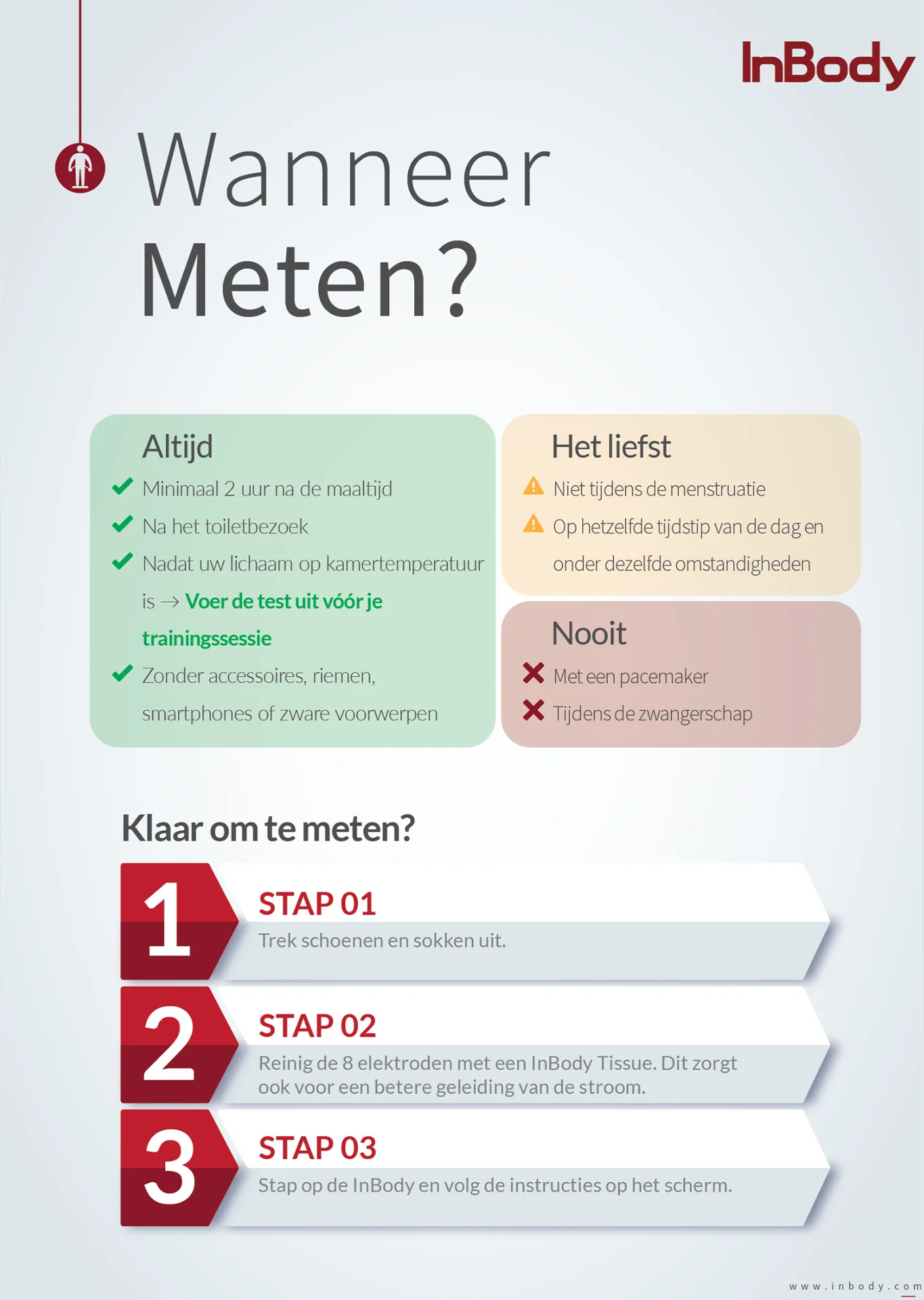 InBody

Wanneer
Meten?

Altijd
Minimaal 2 uur na de maaltijd
Na het toiletbezoek
Nadat uw lichaam op kamertemperatuur is → Voer de test uit vóór je trainingssessie
Zonder accessoires, riemen, smartphones of zware voorwerpen

Het liefst
Niet tijdens de menstruatie
Op hetzelfde tijdstip van de dag en onder dezelfde omstandigheden

Nooit
Met een pacemaker
Tijdens de zwangerschap

Klaar om te meten?

1
STAP 01
Trek schoenen en sokken uit.

2
STAP 02
Reinig de 8 elektroden met een InBody Tissue. Dit zorgt ook voor een betere geleiding van de stroom.

3
STAP 03
Stap op de InBody en volg de instructies op het scherm.

www.inbody.com